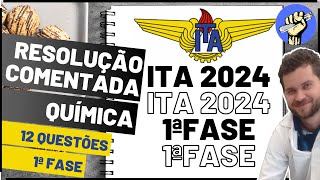 RESOLUÇÃO COMENTADA

QUÍMICA

12 QUESTÕES

1ª FASE

ITA

ITA 2024
ITA 2024
1ªFASE
1ªFASE